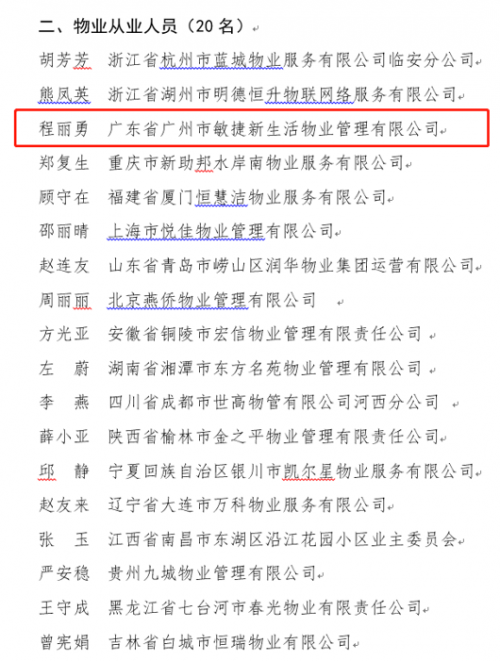 二、物业从业人员（20 名）

胡芳芳 浙江省杭州市蓝城物业服务有限公司临安分公司

熊凤英 浙江省湖州市明德恒升物联网络服务有限公司

程丽勇 广东省广州市敏捷新生活物业管理有限公司

郑复生 重庆市新助邦水岸南物业服务有限公司

顾守在 福建省厦门恒慧洁物业服务有限公司

邵丽晴 上海市悦佳物业管理有限公司

赵连友 山东省青岛市崂山区润华物业集团运营有限公司

周丽丽 北京燕侨物业管理有限公司

方光亚 安徽省铜陵市宏信物业管理有限责任公司

左 蔚 湖南省湘潭市东方名苑物业管理有限公司

李 燕 四川省成都市世高物管有限公司河西分公司

薛小亚 陕西省榆林市金之平物业管理有限责任公司

邱 静 宁夏回族自治区银川市凯尔星物业服务有限公司

赵友来 辽宁省大连市万科物业服务有限公司

张 玉 江西省南昌市东湖区沿江花园小区业主委员会

严安稳 贵州九城物业管理有限公司

王守成 黑龙江省七台河市春光物业有限责任公司

曾宪娟 吉林省白城市恒瑞物业有限公司